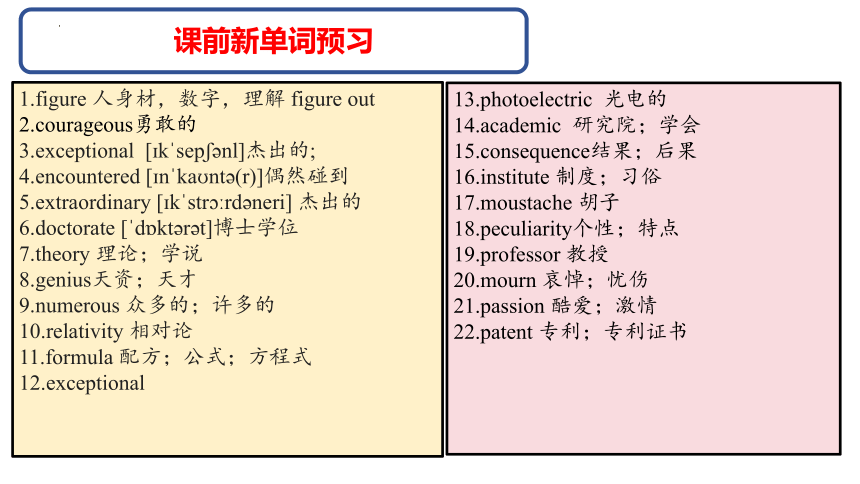 课前新单词预习

1.figure 人身材，数字，理解 figure out
2.courageous勇敢的
3.exceptional [ɪkˈsepʃənl]杰出的;
4.encountered [ɪnˈkaʊntə(r)]偶然碰到
5.extraordinary [ɪkˈstrɔːrdəneri] 杰出的
6.doctorate [ˈdɒktərət]博士学位
7.theory 理论；学说
8.genius天资；天才
9.numerous 众多的；许多的
10.relativity 相对论
11.formula 配方；公式；方程式
12.exceptional

13.photoelectric 光电的
14.academic 研究院；学会
15.consequence结果；后果
16.institute 制度；习俗
17.moustache 胡子
18.peculiarity个性；特点
19.professor 教授
20.mourn 哀悼；忧伤
21.passion 酷爱；激情
22.patent 专利；专利证书